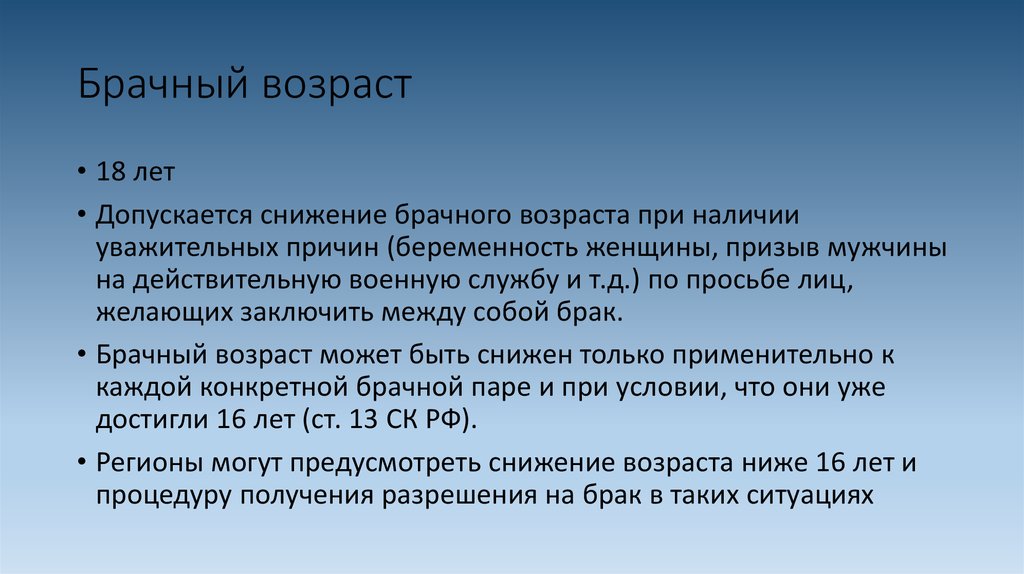 Брачный возраст

• 18 лет

• Допускается снижение брачного возраста при наличии уважительных причин (беременность женщины, призыв мужчины на действительную военную службу и т.д.) по просьбе лиц, желающих заключить между собой брак.

• Брачный возраст может быть снижен только применительно к каждой конкретной брачной паре и при условии, что они уже достигли 16 лет (ст. 13 СК РФ).

• Регионы могут предусмотреть снижение возраста ниже 16 лет и процедуру получения разрешения на брак в таких ситуациях